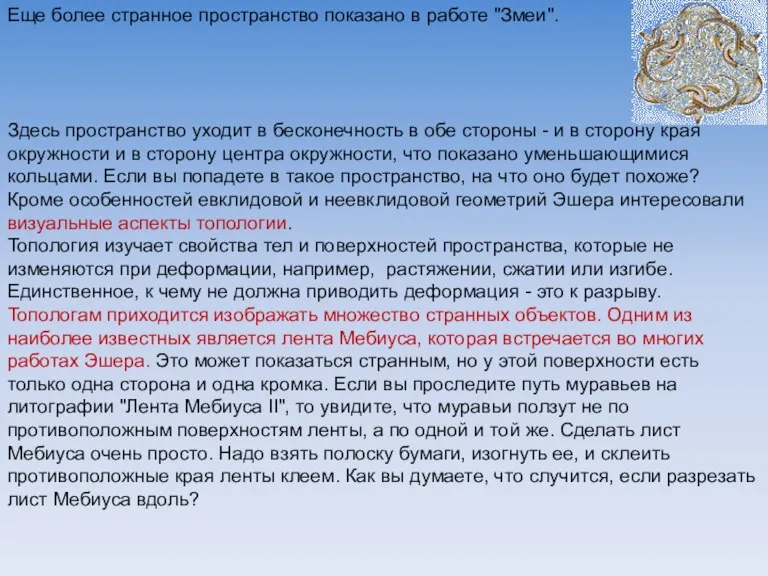 Еще более странное пространство показано в работе "Змеи".

Здесь пространство уходит в бесконечность в обе стороны - и в сторону края окружности и в сторону центра окружности, что показано уменьшающимися кольцами. Если вы попадете в такое пространство, на что оно будет похоже? Кроме особенностей евклидовой и неевклидовой геометрий Эшера интересовали визуальные аспекты топологии.
Топология изучает свойства тел и поверхностей пространства, которые не изменяются при деформации, например, растяжении, сжатии или изгибе. Единственное, к чему не должна приводить деформация - это к разрыву. Топологам приходится изображать множество странных объектов. Одним из наиболее известных является лента Мебиуса, которая встречается во многих работах Эшера. Это может показаться странным, но у этой поверхности есть только одна сторона и одна кромка. Если вы проследите путь муравьев на литографии "Лента Мебиуса II", то увидите, что муравьи ползут не по противоположным поверхностям ленты, а по одной и той же. Сделать лист Мебиуса очень просто. Надо взять полоску бумаги, изогнуть ее, и склеить противоположные края ленты клеем. Как вы думаете, что случится, если разрезать лист Мебиуса вдоль?